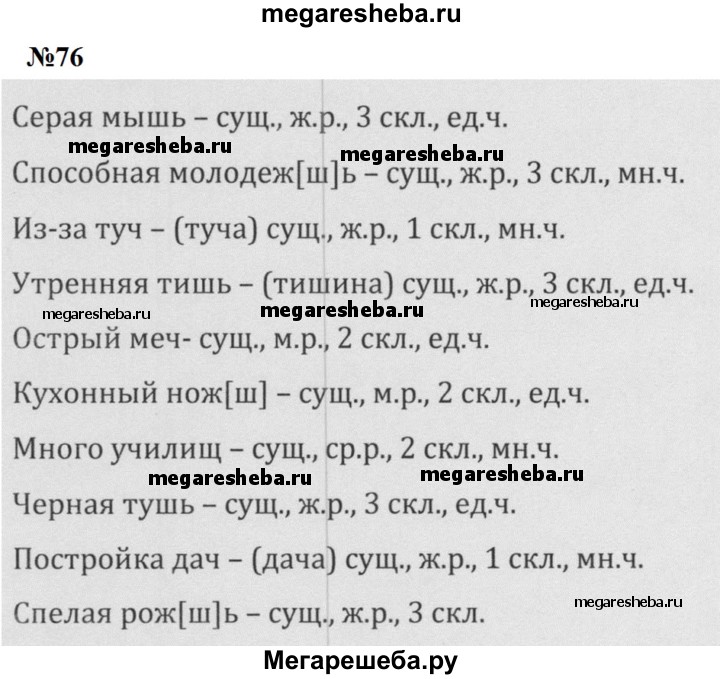 megaresheba.ru

№76

Серая мышь – сущ., ж.р., 3 скл., ед.ч.

megaresheba.ru megaresheba.ru

Способная молодеж[ш]ь – сущ., ж.р., 3 скл., мн.ч.

Из-за туч – (туча) сущ., ж.р., 1 скл., мн.ч.

Утренняя тишь – (тишина) сущ., ж.р., 3 скл., ед.ч.

megaresheba.ru megaresheba.ru megaresheba.ru

Острый меч- сущ., м.р., 2 скл., ед.ч.

Кухонный нож[ш] – сущ., м.р., 2 скл., ед.ч.

Много училищ – сущ., ср.р., 2 скл., мн.ч.

megaresheba.ru megaresheba.ru

Черная тушь – сущ., ж.р., 3 скл., ед.ч.

Постройка дач – (дача) сущ., ж.р., 1 скл., мн.ч.

megaresheba.ru

Спелая рож[ш]ь – сущ., ж.р., 3 скл.

Мегарешеба.ру